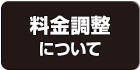 料金調整
について